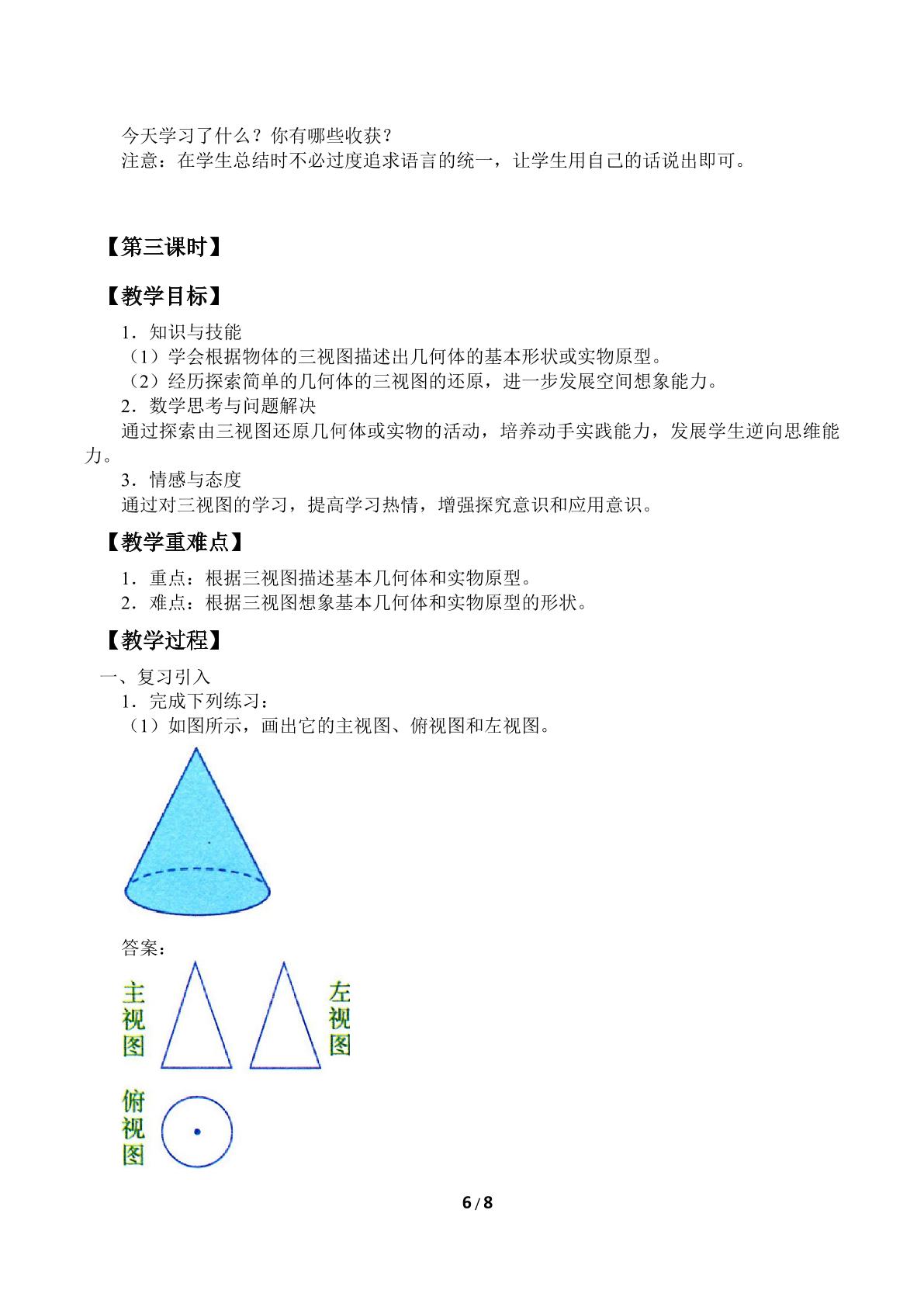 今天学习了什么？你有哪些收获？
注意：在学生总结时不必过度追求语言的统一，让学生用自己的话说出即可。

【第三课时】

【教学目标】

1．知识与技能
（1）学会根据物体的三视图描述出几何体的基本形状或实物原型。
（2）经历探索简单的几何体的三视图的还原，进一步发展空间想象能力。
2．数学思考与问题解决
通过探索由三视图还原几何体或实物的活动，培养动手实践能力，发展学生逆向思维能力。
3．情感与态度
通过对三视图的学习，提高学习热情，增强探究意识和应用意识。

【教学重难点】

1．重点：根据三视图描述基本几何体和实物原型。
2．难点：根据三视图想象基本几何体和实物原型的形状。

【教学过程】

一、复习引入
1．完成下列练习：
（1）如图所示，画出它的主视图、俯视图和左视图。

答案：

主视图

左视图

俯视图

6/8